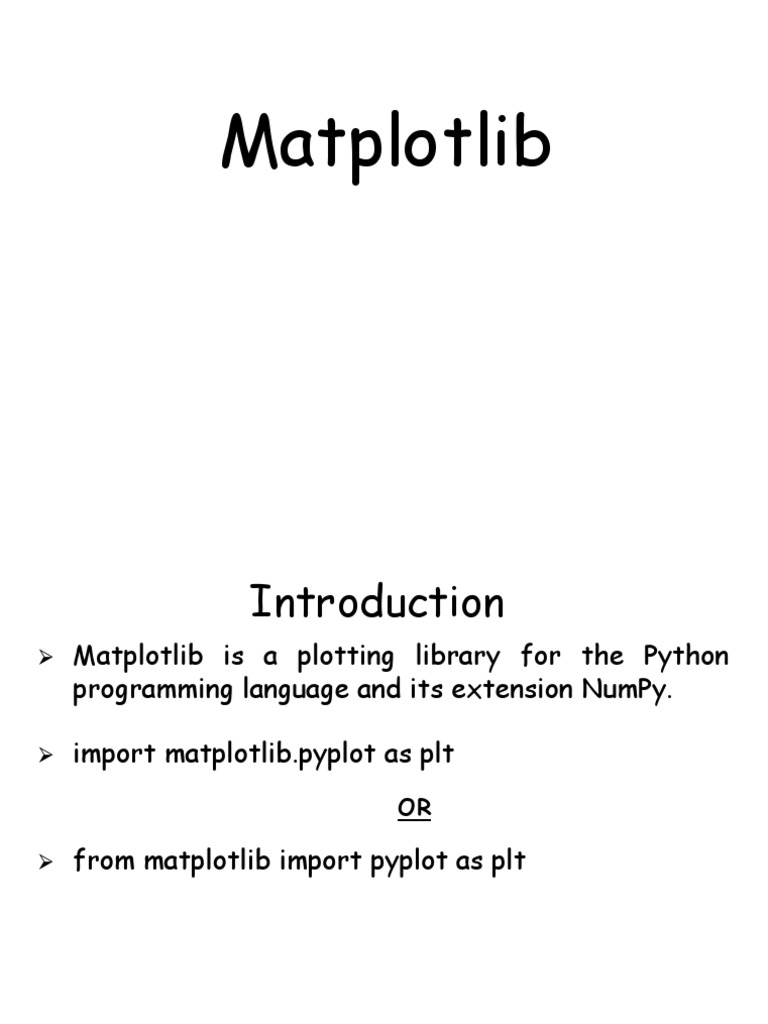 Matplotlib

Introduction

➢ Matplotlib is a plotting library for the Python programming language and its extension NumPy.

➢ import matplotlib.pyplot as plt

OR

➢ from matplotlib import pyplot as plt